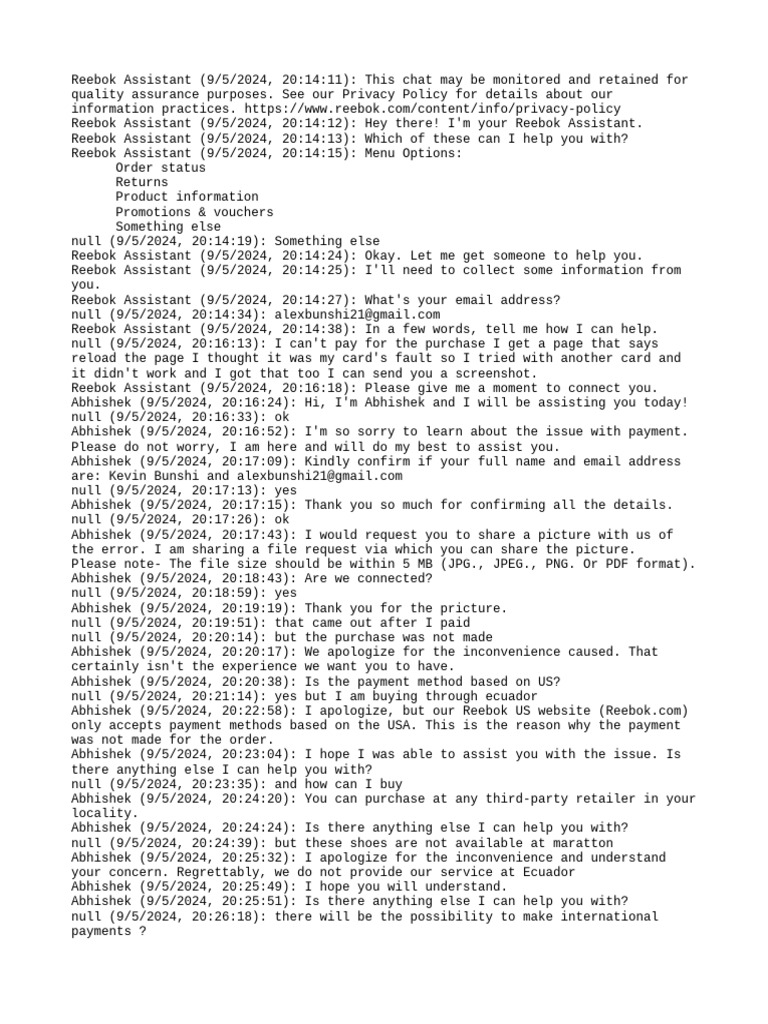 Reebok Assistant (9/5/2024, 20:14:11): This chat may be monitored and retained for quality assurance purposes. See our Privacy Policy for details about our information practices. https://www.reebok.com/content/info/privacy-policy
Reebok Assistant (9/5/2024, 20:14:12): Hey there! I'm your Reebok Assistant.
Reebok Assistant (9/5/2024, 20:14:13): Which of these can I help you with?
Reebok Assistant (9/5/2024, 20:14:15): Menu Options:
Order status
Returns
Product information
Promotions & vouchers
Something else
null (9/5/2024, 20:14:19): Something else
Reebok Assistant (9/5/2024, 20:14:24): Okay. Let me get someone to help you.
Reebok Assistant (9/5/2024, 20:14:25): I'll need to collect some information from you.
Reebok Assistant (9/5/2024, 20:14:27): What's your email address?
null (9/5/2024, 20:14:34): alexbunshi21@gmail.com
Reebok Assistant (9/5/2024, 20:14:38): In a few words, tell me how I can help.
null (9/5/2024, 20:16:13): I can't pay for the purchase I get a page that says reload the page I thought it was my card's fault so I tried with another card and it didn't work and I got that too I can send you a screenshot.
Reebok Assistant (9/5/2024, 20:16:18): Please give me a moment to connect you.
Abhishek (9/5/2024, 20:16:24): Hi, I'm Abhishek and I will be assisting you today!
null (9/5/2024, 20:16:33): ok
Abhishek (9/5/2024, 20:16:52): I'm so sorry to learn about the issue with payment. Please do not worry, I am here and will do my best to assist you.
Abhishek (9/5/2024, 20:17:09): Kindly confirm if your full name and email address are: Kevin Bunshi and alexbunshi21@gmail.com
null (9/5/2024, 20:17:13): yes
Abhishek (9/5/2024, 20:17:15): Thank you so much for confirming all the details.
null (9/5/2024, 20:17:26): ok
Abhishek (9/5/2024, 20:17:43): I would request you to share a picture with us of the error. I am sharing a file request via which you can share the picture. Please note- The file size should be within 5 MB (JPG., JPEG., PNG. Or PDF format).
Abhishek (9/5/2024, 20:18:43): Are we connected?
null (9/5/2024, 20:18:59): yes
Abhishek (9/5/2024, 20:19:19): Thank you for the pricture.
null (9/5/2024, 20:19:51): that came out after I paid
null (9/5/2024, 20:20:14): but the purchase was not made
Abhishek (9/5/2024, 20:20:17): We apologize for the inconvenience caused. That certainly isn't the experience we want you to have.
Abhishek (9/5/2024, 20:20:38): Is the payment method based on US?
null (9/5/2024, 20:21:14): yes but I am buying through ecuador
Abhishek (9/5/2024, 20:22:58): I apologize, but our Reebok US website (Reebok.com) only accepts payment methods based on the USA. This is the reason why the payment was not made for the order.
Abhishek (9/5/2024, 20:23:04): I hope I was able to assist you with the issue. Is there anything else I can help you with?
null (9/5/2024, 20:23:35): and how can I buy
Abhishek (9/5/2024, 20:24:20): You can purchase at any third-party retailer in your locality.
Abhishek (9/5/2024, 20:24:24): Is there anything else I can help you with?
null (9/5/2024, 20:24:39): but these shoes are not available at maratton
Abhishek (9/5/2024, 20:25:32): I apologize for the inconvenience and understand your concern. Regrettably, we do not provide our service at Ecuador
Abhishek (9/5/2024, 20:25:49): I hope you will understand.
Abhishek (9/5/2024, 20:25:51): Is there anything else I can help you with?
null (9/5/2024, 20:26:18): there will be the possibility to make international payments ?